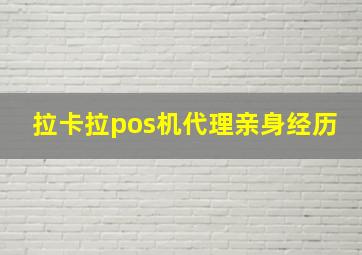 拉卡拉pos机代理亲身经历